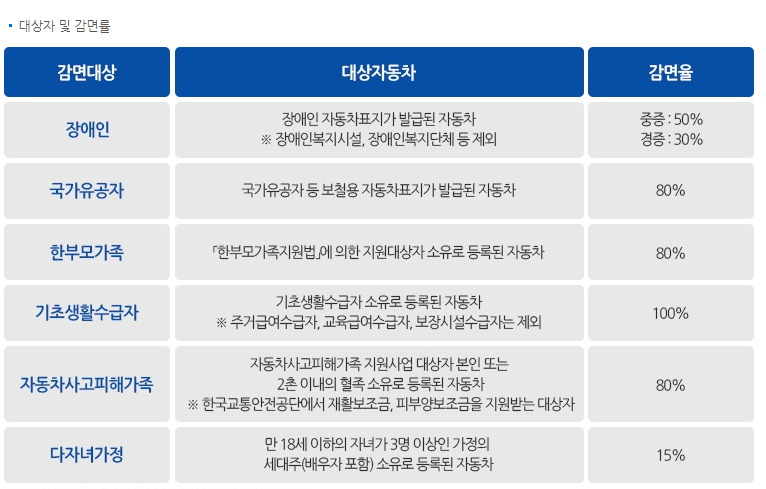 ▪ 대상자 및 감면률

| 감면대상 | 대상자동차 | 감면율 |
|---|---|---|
| 장애인 | 장애인 자동차표지가 발급된 자동차 ※ 장애인복지시설, 장애인복지단체 등 제외 | 중증 : 50% 경증 : 30% |
| 국가유공자 | 국가유공자 등 보철용 자동차표지가 발급된 자동차 | 80% |
| 한부모가족 | 「한부모가족지원법」에 의한 지원대상자 소유로 등록된 자동차 | 80% |
| 기초생활수급자 | 기초생활수급자 소유로 등록된 자동차 ※ 주거급여수급자, 교육급여수급자, 보장시설수급자는 제외 | 100% |
| 자동차사고피해가족 | 자동차사고피해가족 지원사업 대상자 본인 또는 2촌 이내의 혈족 소유로 등록된 자동차 ※ 한국교통안전공단에서 재활보조금, 피부양보조금을 지원받는 대상자 | 80% |
| 다자녀가정 | 만 18세 이하의 자녀가 3명 이상인 가정의 세대주(배우자 포함) 소유로 등록된 자동차 | 15% |